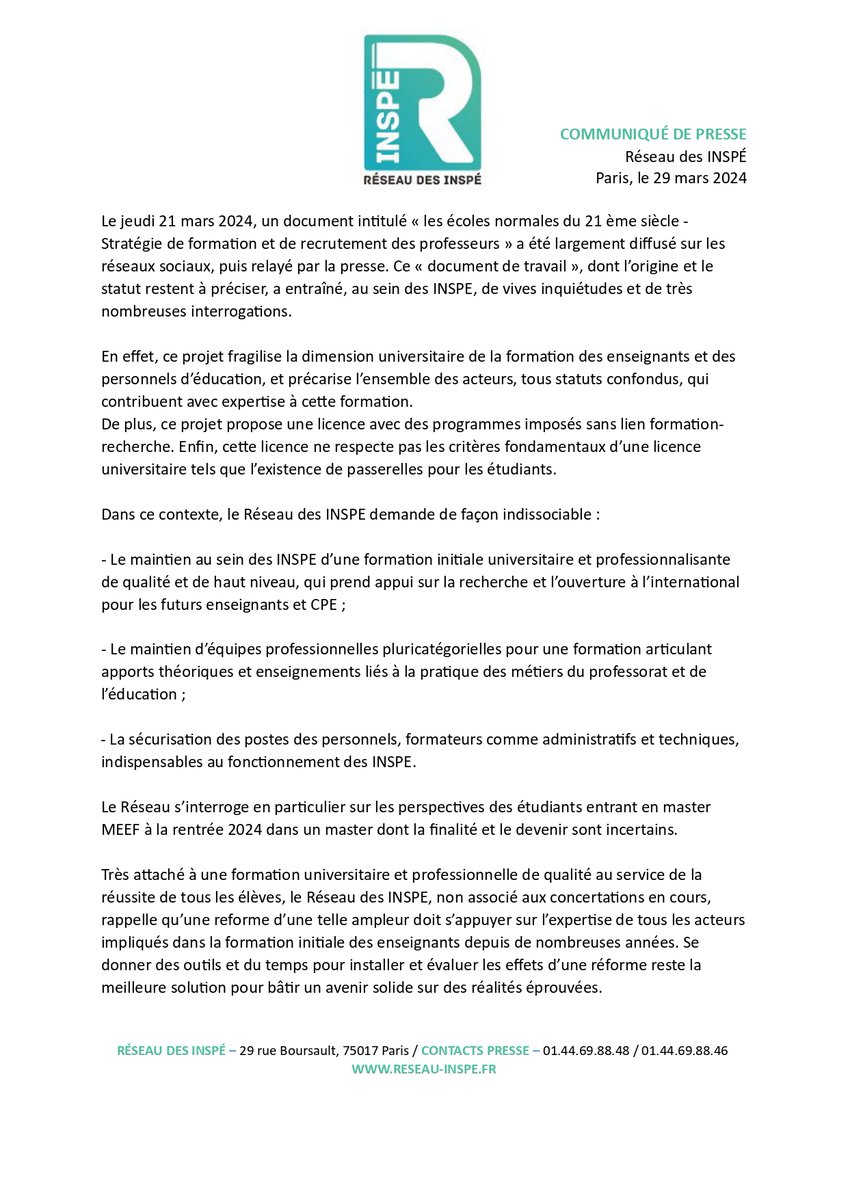 INSPÉ R
RÉSEAU DES INSPÉ

COMMUNIQUÉ DE PRESSE
Réseau des INSPÉ
Paris, le 29 mars 2024

Le jeudi 21 mars 2024, un document intitulé « les écoles normales du 21 ème siècle - Stratégie de formation et de recrutement des professeurs » a été largement diffusé sur les réseaux sociaux, puis relayé par la presse. Ce « document de travail », dont l'origine et le statut restent à préciser, a entraîné, au sein des INSPE, de vives inquiétudes et de très nombreuses interrogations.

En effet, ce projet fragilise la dimension universitaire de la formation des enseignants et des personnels d'éducation, et précarise l'ensemble des acteurs, tous statuts confondus, qui contribuent avec expertise à cette formation.
De plus, ce projet propose une licence avec des programmes imposés sans lien formation-recherche. Enfin, cette licence ne respecte pas les critères fondamentaux d'une licence universitaire tels que l'existence de passerelles pour les étudiants.

Dans ce contexte, le Réseau des INSPE demande de façon indissociable :

- Le maintien au sein des INSPE d'une formation initiale universitaire et professionnalisante de qualité et de haut niveau, qui prend appui sur la recherche et l'ouverture à l'international pour les futurs enseignants et CPE ;

- Le maintien d'équipes professionnelles pluricatégorielles pour une formation articulant apports théoriques et enseignements liés à la pratique des métiers du professorat et de l'éducation ;

- La sécurisation des postes des personnels, formateurs comme administratifs et techniques, indispensables au fonctionnement des INSPE.

Le Réseau s'interroge en particulier sur les perspectives des étudiants entrant en master MEEF à la rentrée 2024 dans un master dont la finalité et le devenir sont incertains.

Très attaché à une formation universitaire et professionnelle de qualité au service de la réussite de tous les élèves, le Réseau des INSPE, non associé aux concertations en cours, rappelle qu'une reforme d'une telle ampleur doit s'appuyer sur l'expertise de tous les acteurs impliqués dans la formation initiale des enseignants depuis de nombreuses années. Se donner des outils et du temps pour installer et évaluer les effets d'une réforme reste la meilleure solution pour bâtir un avenir solide sur des réalités éprouvées.

RÉSEAU DES INSPÉ – 29 rue Boursault, 75017 Paris / CONTACTS PRESSE – 01.44.69.88.48 / 01.44.69.88.46
WWW.RESEAU-INSPE.FR